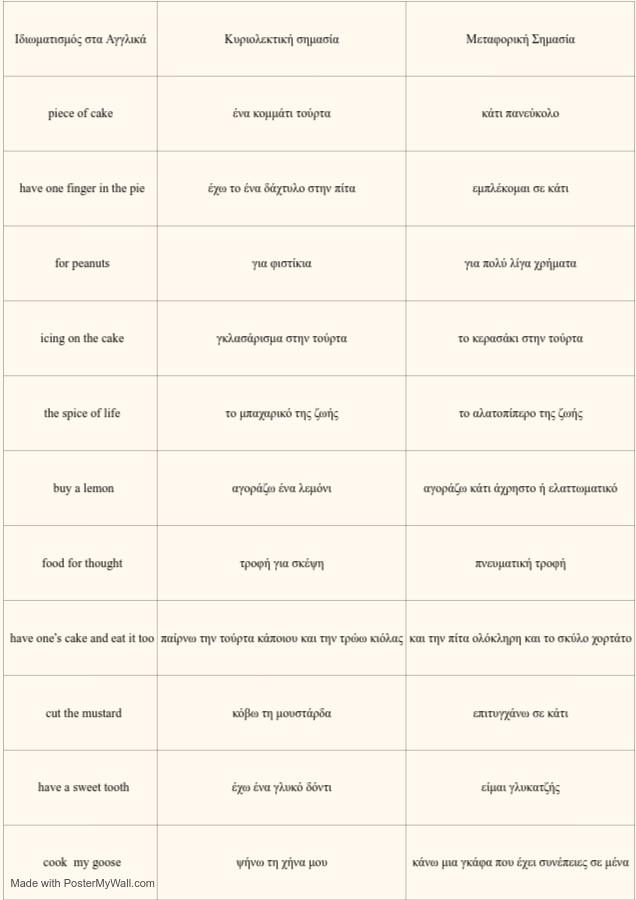 | Ιδιωματισμός στα Αγγλικά | Κυριολεκτική σημασία | Μεταφορική Σημασία |
|---|---|---|
| piece of cake | ένα κομμάτι τούρτα | κάτι πανεύκολο |
| have one finger in the pie | έχω το ένα δάχτυλο στην πίτα | εμπλέκομαι σε κάτι |
| for peanuts | για φιστίκια | για πολύ λίγα χρήματα |
| icing on the cake | γκλασάρισμα στην τούρτα | το κερασάκι στην τούρτα |
| the spice of life | το μπαχαρικό της ζωής | το αλατοπίπερο της ζωής |
| buy a lemon | αγοράζω ένα λεμόνι | αγοράζω κάτι άχρηστο ή ελαττωματικό |
| food for thought | τροφή για σκέψη | πνευματική τροφή |
| have one's cake and eat it too | παίρνω την τούρτα κάποιου και την τρώω κιόλας | και την πίτα ολόκληρη και το σκύλο χορτάτο |
| cut the mustard | κόβω τη μουστάρδα | επιτυγχάνω σε κάτι |
| have a sweet tooth | έχω ένα γλυκό δόντι | είμαι γλυκατζής |
| cook my goose | ψήνω τη χήνα μου | κάνω μια γκάφα που έχει συνέπειες σε μένα |

Made with PosterMyWall.com